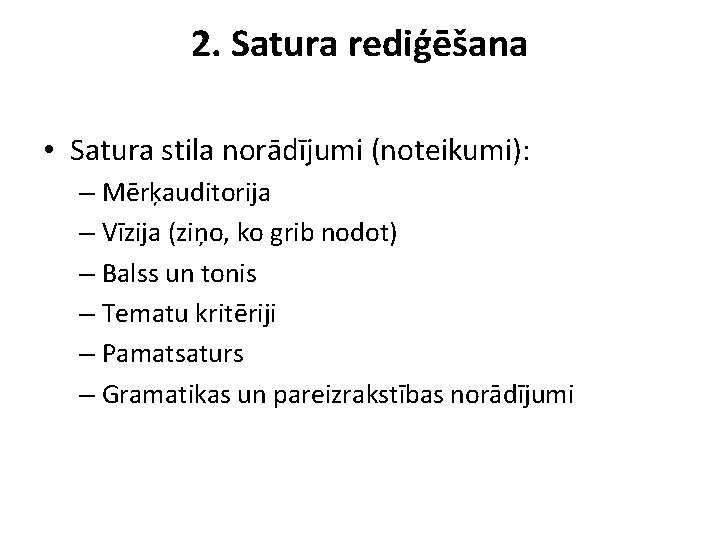 2. Satura rediģēšana

• Satura stila norādījumi (noteikumi):
– Mērķauditorija
– Vīzija (ziņo, ko grib nodot)
– Balss un tonis
– Tematu kritēriji
– Pamatsaturs
– Gramatikas un pareizrakstības norādījumi